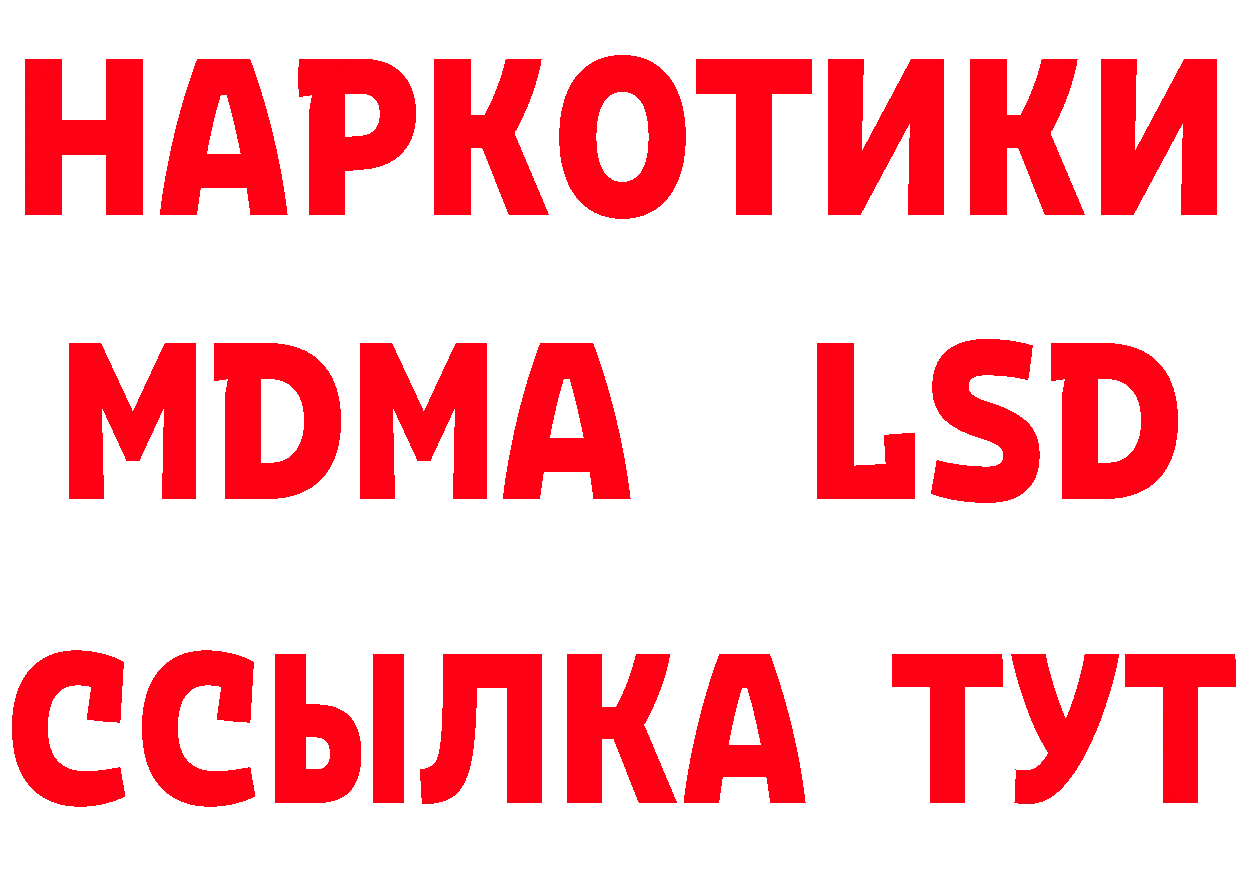 НАРКОТИКИ
MDMA LSD
ССЫЛКА ТУТ